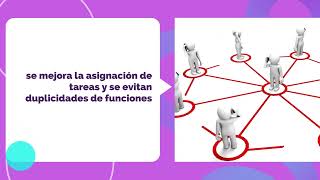 se mejora la asignación de tareas y se evitan duplicidades de funciones